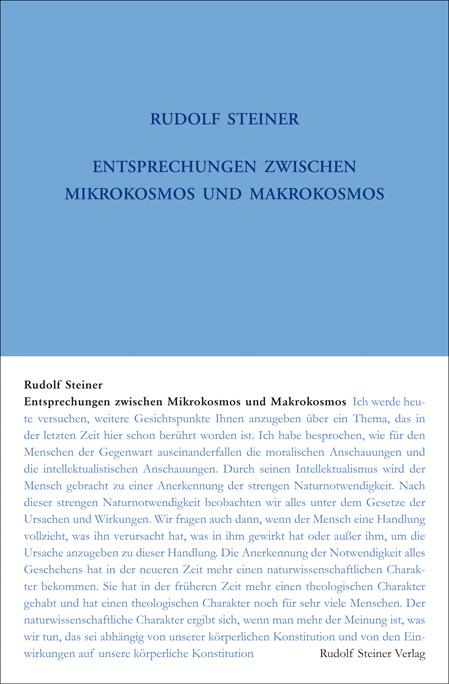 RUDOLF STEINER

ENTSPRECHUNGEN ZWISCHEN MIKROKOSMOS UND MAKROKOSMOS

Rudolf Steiner
Entsprechungen zwischen Mikrokosmos und Makrokosmos Ich werde heute versuchen, weitere Gesichtspunkte Ihnen anzugeben über ein Thema, das in der letzten Zeit hier schon berührt worden ist. Ich habe besprochen, wie für den Menschen der Gegenwart auseinanderfallen die moralischen Anschauungen und die intellektualistischen Anschauungen. Durch seinen Intellektualismus wird der Mensch gebracht zu einer Anerkennung der strengen Naturnotwendigkeit. Nach dieser strengen Naturnotwendigkeit beobachten wir alles unter dem Gesetze der Ursachen und Wirkungen. Wir fragen auch dann, wenn der Mensch eine Handlung vollzieht, was ihn verursacht hat, was in ihm gewirkt hat oder außer ihm, um die Ursache anzugeben zu dieser Handlung. Die Anerkennung der Notwendigkeit alles Geschehens hat in der neueren Zeit mehr einen naturwissenschaftlichen Charakter bekommen. Sie hat in der früheren Zeit mehr einen theologischen Charakter gehabt und hat einen theologischen Charakter noch für sehr viele Menschen. Der naturwissenschaftliche Charakter ergibt sich, wenn man mehr der Meinung ist, was wir tun, das sei abhängig von unserer körperlichen Konstitution und von den Einwirkungen auf unsere körperliche Konstitution

Rudolf Steiner Verlag